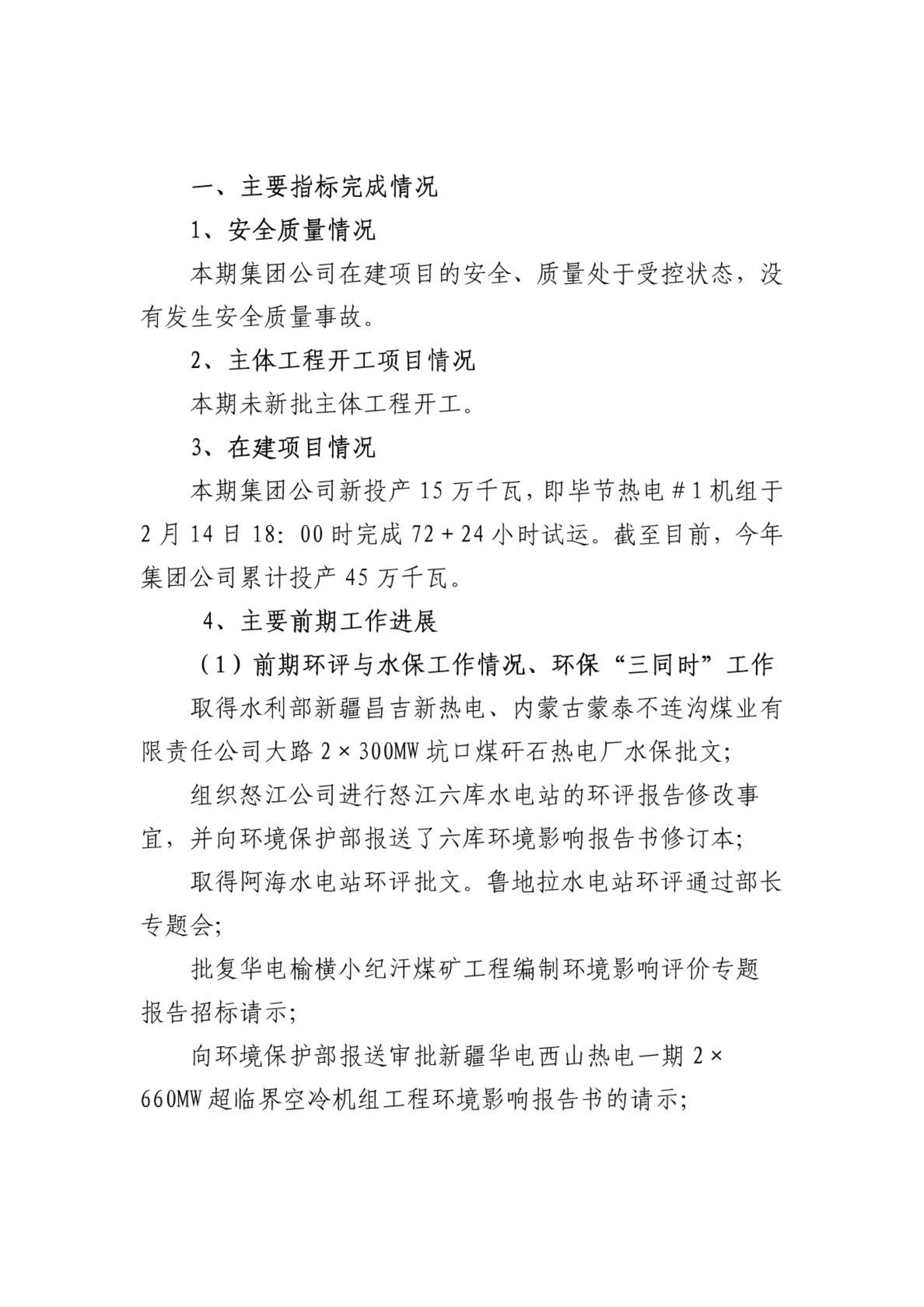 一、主要指标完成情况

1、安全质量情况

本期集团公司在建项目的安全、质量处于受控状态，没有发生安全质量事故。

2、主体工程开工项目情况

本期未新批主体工程开工。

3、在建项目情况

本期集团公司新投产 15 万千瓦，即毕节热电＃1 机组于 2 月 14 日 18：00 时完成 72＋24 小时试运。截至目前，今年集团公司累计投产 45 万千瓦。

4、主要前期工作进展

（1）前期环评与水保工作情况、环保“三同时”工作

取得水利部新疆昌吉新热电、内蒙古蒙泰不连沟煤业有限责任公司大路 2×300MW 坑口煤矸石热电厂水保批文；

组织怒江公司进行怒江六库水电站的环评报告修改事宜，并向环境保护部报送了六库环境影响报告书修订本；

取得阿海水电站环评批文。鲁地拉水电站环评通过部长专题会；

批复华电榆横小纪汗煤矿工程编制环境影响评价专题报告招标请示；

向环境保护部报送审批新疆华电西山热电一期 2×660MW 超临界空冷机组工程环境影响报告书的请示；